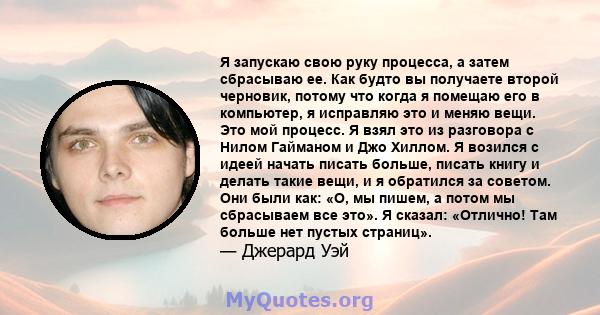 Я запускаю свою руку процесса, а затем сбрасываю ее. Как будто вы получаете второй черновик, потому что когда я помещаю его в компьютер, я исправляю это и меняю вещи. Это мой процесс. Я взял это из разговора с Нилом Гайманом и Джо Хиллом. Я возился с идеей начать писать больше, писать книгу и делать такие вещи, и я обратился за советом. Они были как: «О, мы пишем, а потом мы сбрасываем все это». Я сказал: «Отлично! Там больше нет пустых страниц».
— Джерард Уэй

MyQuotes.org